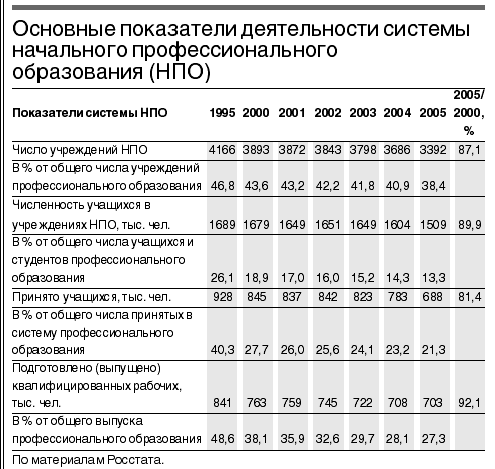 Основные показатели деятельности системы начального профессионального образования (НПО)

| Показатели системы НПО | 1995 | 2000 | 2001 | 2002 | 2003 | 2004 | 2005 | 2005/ 2000, % |
|---|---|---|---|---|---|---|---|---|
| Число учреждений НПО | 4166 | 3893 | 3872 | 3843 | 3798 | 3686 | 3392 | 87,1 |
| В % от общего числа учреждений профессионального образования | 46,8 | 43,6 | 43,2 | 42,2 | 41,8 | 40,9 | 38,4 | |
| Численность учащихся в учреждениях НПО, тыс. чел. | 1689 | 1679 | 1649 | 1651 | 1649 | 1604 | 1509 | 89,9 |
| В % от общего числа учащихся и студентов профессионального образования | 26,1 | 18,9 | 17,0 | 16,0 | 15,2 | 14,3 | 13,3 | |
| Принято учащихся, тыс. чел. | 928 | 845 | 837 | 842 | 823 | 783 | 688 | 81,4 |
| В % от общего числа принятых в систему профессионального образования | 40,3 | 27,7 | 26,0 | 25,6 | 24,1 | 23,2 | 21,3 | |
| Подготовлено (выпущено) квалифицированных рабочих, тыс. чел. | 841 | 763 | 759 | 745 | 722 | 708 | 703 | 92,1 |
| В % от общего выпуска профессионального образования | 48,6 | 38,1 | 35,9 | 32,6 | 29,7 | 28,1 | 27,3 | |

По материалам Росстата.